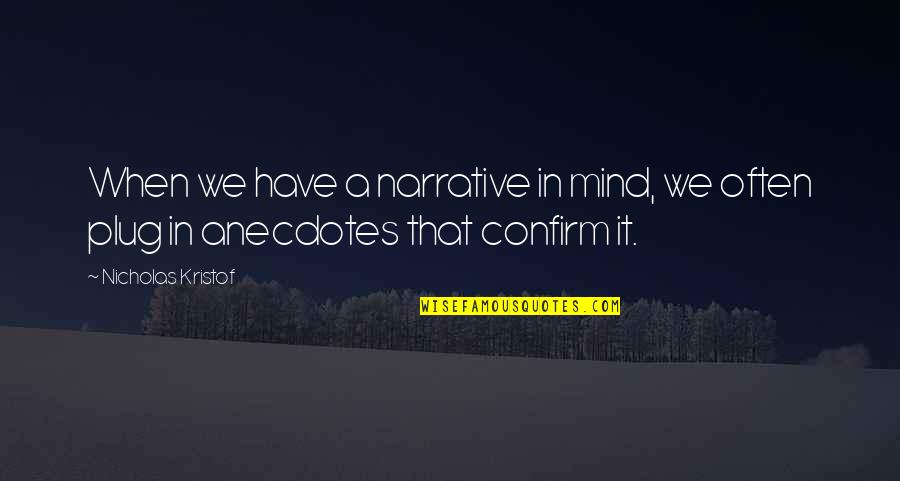 When we have a narrative in mind, we often plug in anecdotes that confirm it.

~ Nicholas Kristof

WISEFAMOUSQUOTES.COM